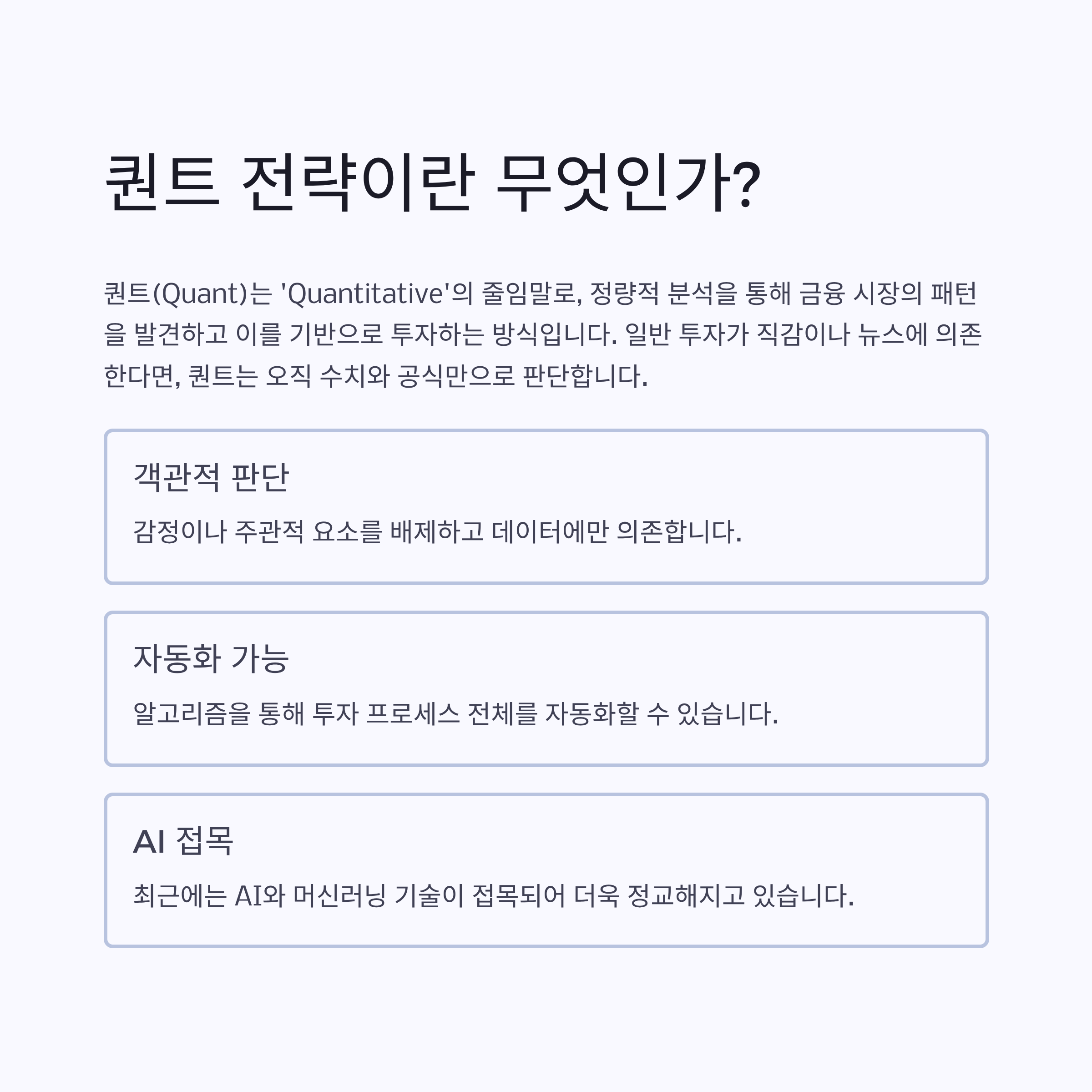 퀀트 전략이란 무엇인가?

퀀트(Quant)는 'Quantitative'의 줄임말로, 정량적 분석을 통해 금융 시장의 패턴을 발견하고 이를 기반으로 투자하는 방식입니다. 일반 투자가 직감이나 뉴스에 의존한다면, 퀀트는 오직 수치와 공식만으로 판단합니다.

객관적 판단

감정이나 주관적 요소를 배제하고 데이터에만 의존합니다.

자동화 가능

알고리즘을 통해 투자 프로세스 전체를 자동화할 수 있습니다.

AI 접목

최근에는 AI와 머신러닝 기술이 접목되어 더욱 정교해지고 있습니다.